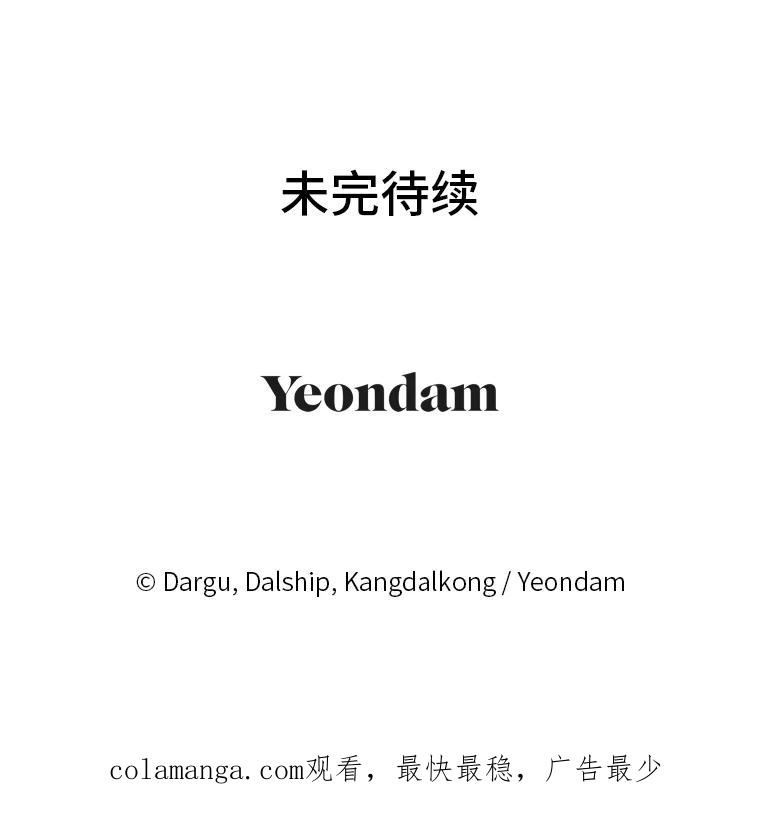 未完待续

Yeondam

© Dargu, Dalship, Kangdalkong / Yeondam

colamanga.com观看，最快最稳，广告最少